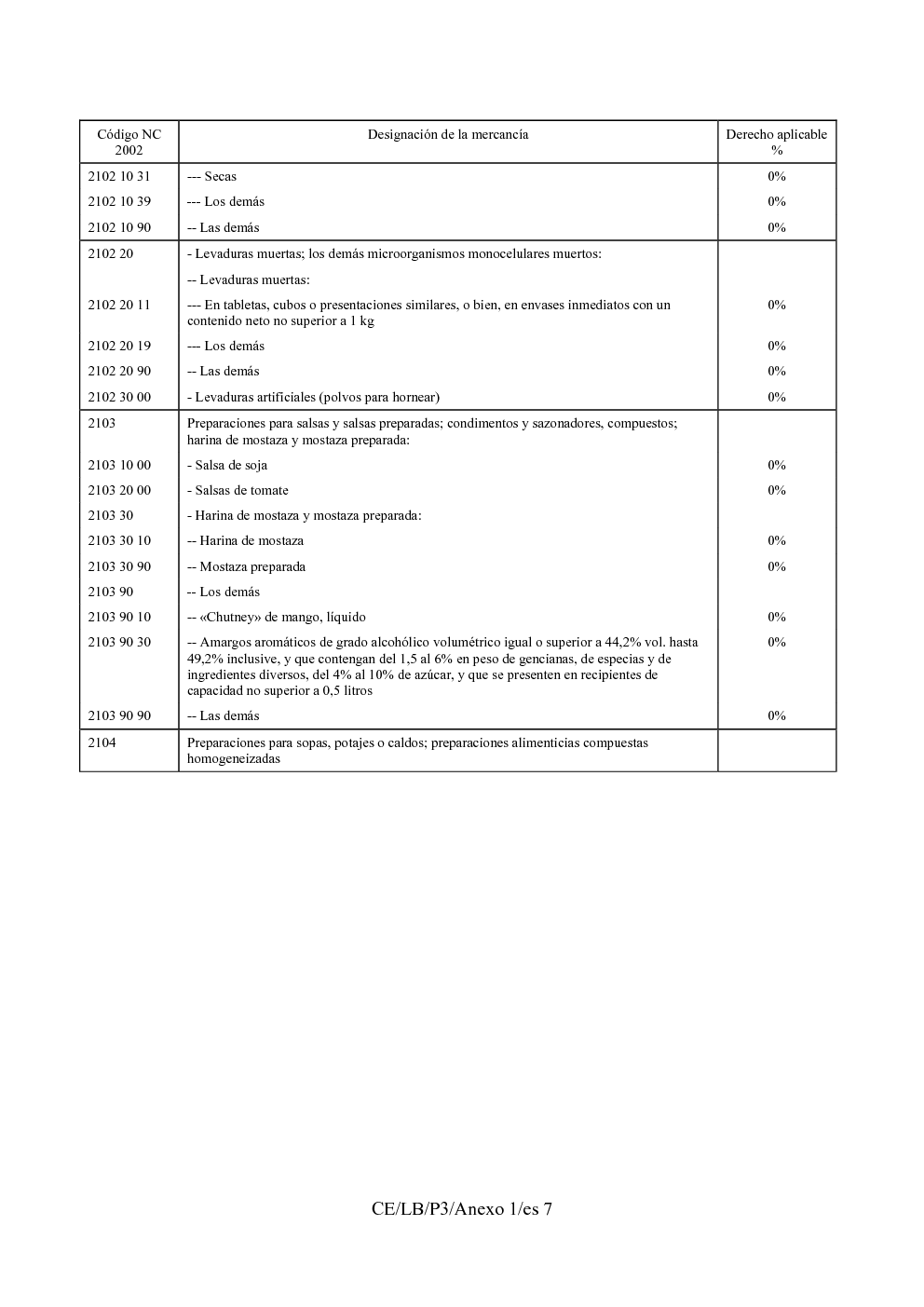 | Código NC 2002 | Designación de la mercancía | Derecho aplicable % |
|---|---|---|
| 2102 10 31 | --- Secas | 0% |
| 2102 10 39 | --- Los demás | 0% |
| 2102 10 90 | -- Las demás | 0% |
| 2102 20 | - Levaduras muertas; los demás microorganismos monocelulares muertos: | |
| | -- Levaduras muertas: | |
| 2102 20 11 | --- En tabletas, cubos o presentaciones similares, o bien, en envases inmediatos con un contenido neto no superior a 1 kg | 0% |
| 2102 20 19 | --- Los demás | 0% |
| 2102 20 90 | -- Las demás | 0% |
| 2102 30 00 | - Levaduras artificiales (polvos para hornear) | 0% |
| 2103 | Preparaciones para salsas y salsas preparadas; condimentos y sazonadores, compuestos; harina de mostaza y mostaza preparada: | |
| 2103 10 00 | - Salsa de soja | 0% |
| 2103 20 00 | - Salsas de tomate | 0% |
| 2103 30 | - Harina de mostaza y mostaza preparada: | |
| 2103 30 10 | -- Harina de mostaza | 0% |
| 2103 30 90 | -- Mostaza preparada | 0% |
| 2103 90 | -- Los demás | |
| 2103 90 10 | -- «Chutney» de mango, líquido | 0% |
| 2103 90 30 | -- Amargos aromáticos de grado alcohólico volumétrico igual o superior a 44,2% vol. hasta 49,2% inclusive, y que contengan del 1,5 al 6% en peso de gencianas, de especias y de ingredientes diversos, del 4% al 10% de azúcar, y que se presenten en recipientes de capacidad no superior a 0,5 litros | 0% |
| 2103 90 90 | -- Las demás | 0% |
| 2104 | Preparaciones para sopas, potajes o caldos; preparaciones alimenticias compuestas homogeneizadas | |

CE/LB/P3/Anexo 1/es 7